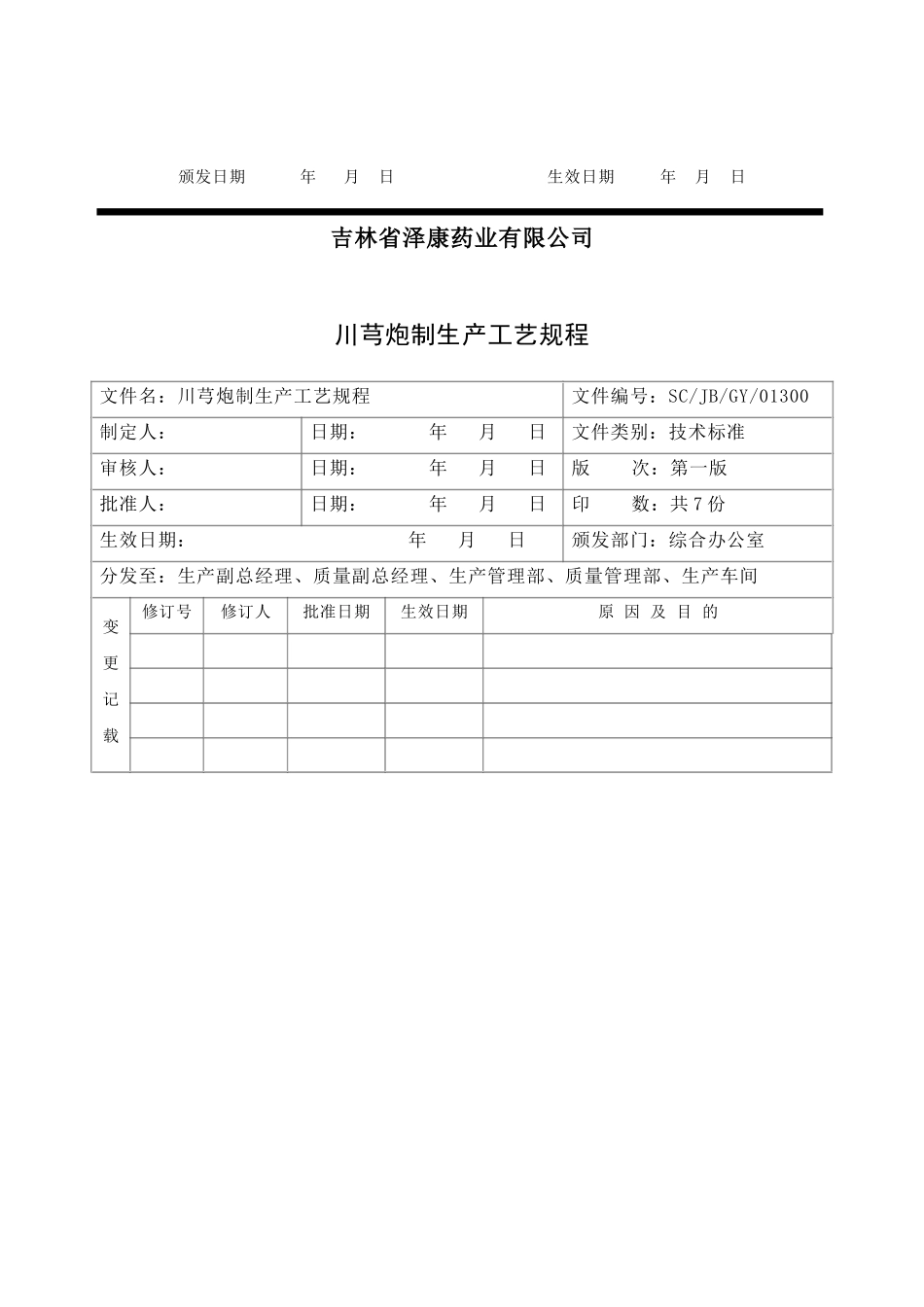 颁发日期　　年　月　日　　　　生效日期　　年　月　日

吉林省泽康药业有限公司

川芎炮制生产工艺规程

| 文件名：川芎炮制生产工艺规程 | | 文件编号：SC/JB/GY/01300 |
|---|---|---|
| 制定人： | 日期：　　年　月　日 | 文件类别：技术标准 |
| 审核人： | 日期：　　年　月　日 | 版　　次：第一版 |
| 批准人： | 日期：　　年　月　日 | 印　　数：共 7 份 |
| 生效日期：　　年　月　日 | | 颁发部门：综合办公室 |
| 分发至：生产副总经理、质量副总经理、生产管理部、质量管理部、生产车间 | | |

| 变更记载 | 修订号 | 修订人 | 批准日期 | 生效日期 | 原 因 及 目 的 |
|---|---|---|---|---|---|
| | | | | | |
| | | | | | |
| | | | | | |
| | | | | | |